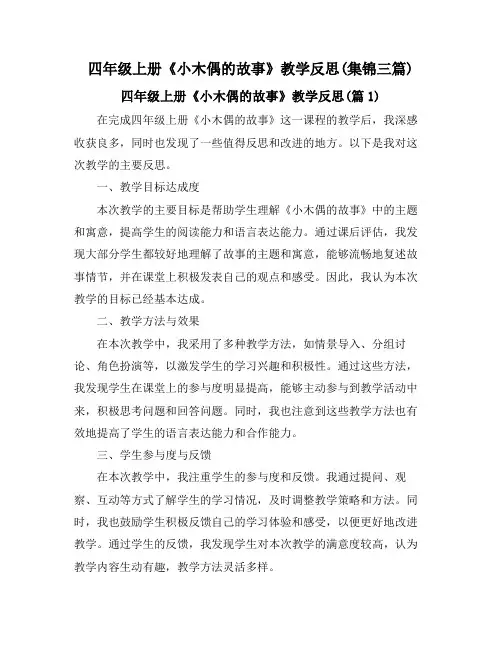 四年级上册《小木偶的故事》教学反思(集锦三篇)

四年级上册《小木偶的故事》教学反思(篇 1)

在完成四年级上册《小木偶的故事》这一课程的教学后，我深感收获良多，同时也发现了一些值得反思和改进的地方。以下是我对这次教学的主要反思。

一、教学目标达成度

本次教学的主要目标是帮助学生理解《小木偶的故事》中的主题和寓意，提高学生的阅读能力和语言表达能力。通过课后评估，我发现大部分学生都较好地理解了故事的主题和寓意，能够流畅地复述故事情节，并在课堂上积极发表自己的观点和感受。因此，我认为本次教学的目标已经基本达成。

二、教学方法与效果

在本次教学中，我采用了多种教学方法，如情景导入、分组讨论、角色扮演等，以激发学生的学习兴趣和积极性。通过这些方法，我发现学生在课堂上的参与度明显提高，能够主动参与到教学活动中来，积极思考问题和回答问题。同时，我也注意到这些教学方法也有效地提高了学生的语言表达能力和合作能力。

三、学生参与度与反馈

在本次教学中，我注重学生的参与度和反馈。我通过提问、观察、互动等方式了解学生的学习情况，及时调整教学策略和方法。同时，我也鼓励学生积极反馈自己的学习体验和感受，以便更好地改进教学。通过学生的反馈，我发现学生对本次教学的满意度较高，认为教学内容生动有趣，教学方法灵活多样。